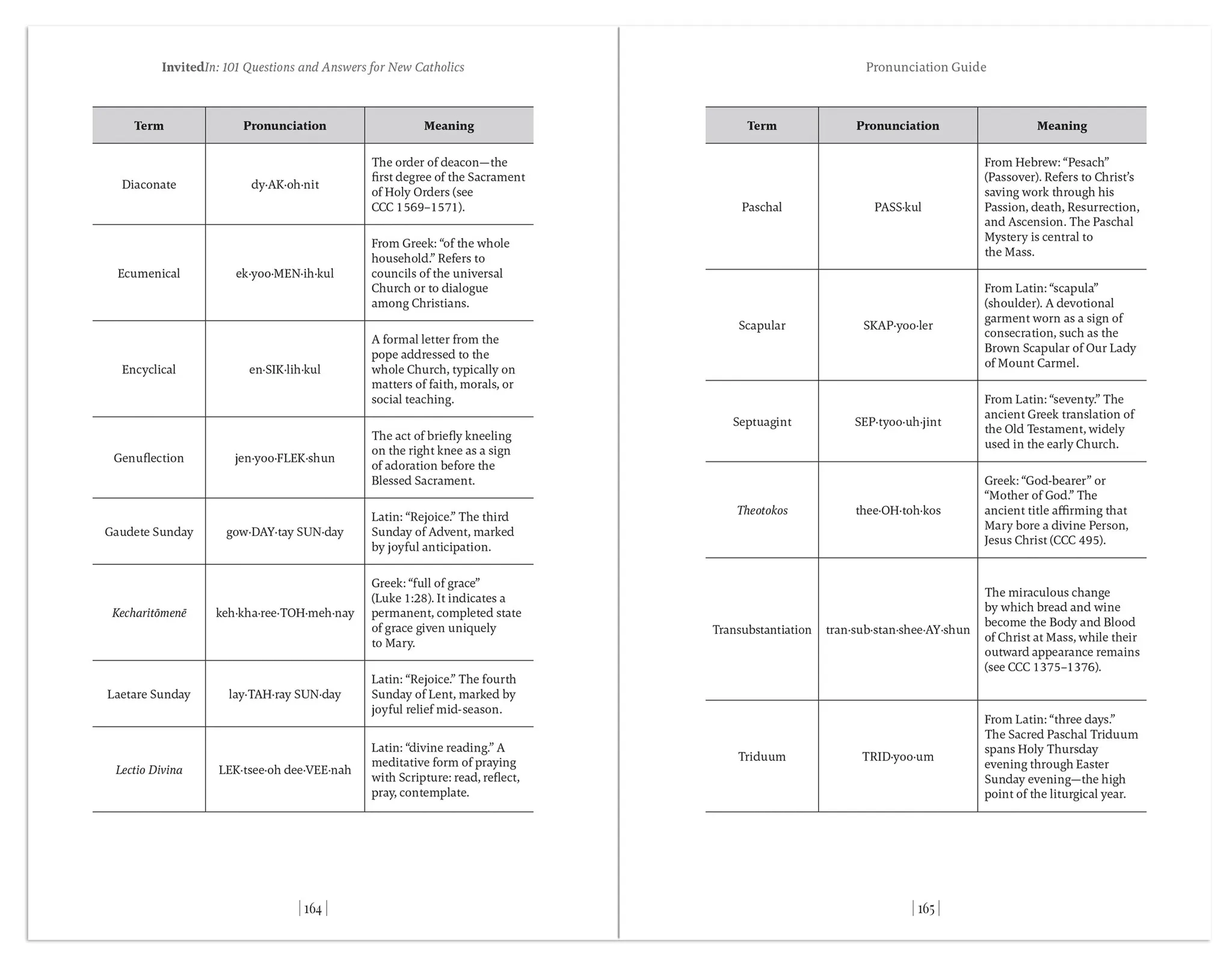 InvitedIn: 101 Questions and Answers for New Catholics

| Term | Pronunciation | Meaning |
|---|---|---|
| Diaconate | dy·AK·oh·nit | The order of deacon—the first degree of the Sacrament of Holy Orders (see CCC 1569–1571). |
| Ecumenical | ek·yoo·MEN·ih·kul | From Greek: "of the whole household." Refers to councils of the universal Church or to dialogue among Christians. |
| Encyclical | en·SIK·lih·kul | A formal letter from the pope addressed to the whole Church, typically on matters of faith, morals, or social teaching. |
| Genuflection | jen·yoo·FLEK·shun | The act of briefly kneeling on the right knee as a sign of adoration before the Blessed Sacrament. |
| Gaudete Sunday | gow·DAY·tay SUN·day | Latin: "Rejoice." The third Sunday of Advent, marked by joyful anticipation. |
| Kecharitōmenē | keh·kha·ree·TOH·meh·nay | Greek: "full of grace" (Luke 1:28). It indicates a permanent, completed state of grace given uniquely to Mary. |
| Laetare Sunday | lay·TAH·ray SUN·day | Latin: "Rejoice." The fourth Sunday of Lent, marked by joyful relief mid-season. |
| Lectio Divina | LEK·tsee·oh dee·VEE·nah | Latin: "divine reading." A meditative form of praying with Scripture: read, reflect, pray, contemplate. |

| 164 |

Pronunciation Guide

| Term | Pronunciation | Meaning |
|---|---|---|
| Paschal | PASS·kul | From Hebrew: "Pesach" (Passover). Refers to Christ's saving work through his Passion, death, Resurrection, and Ascension. The Paschal Mystery is central to the Mass. |
| Scapular | SKAP·yoo·ler | From Latin: "scapula" (shoulder). A devotional garment worn as a sign of consecration, such as the Brown Scapular of Our Lady of Mount Carmel. |
| Septuagint | SEP·tyoo·uh·jint | From Latin: "seventy." The ancient Greek translation of the Old Testament, widely used in the early Church. |
| Theotokos | thee·OH·toh·kos | Greek: "God-bearer" or "Mother of God." The ancient title affirming that Mary bore a divine Person, Jesus Christ (CCC 495). |
| Transubstantiation | tran·sub·stan·shee·AY·shun | The miraculous change by which bread and wine become the Body and Blood of Christ at Mass, while their outward appearance remains (see CCC 1375–1376). |
| Triduum | TRID·yoo·um | From Latin: "three days." The Sacred Paschal Triduum spans Holy Thursday evening through Easter Sunday evening—the high point of the liturgical year. |

| 165 |